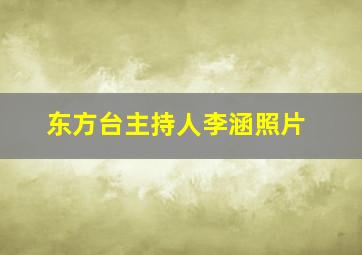 东方台主持人李涵照片